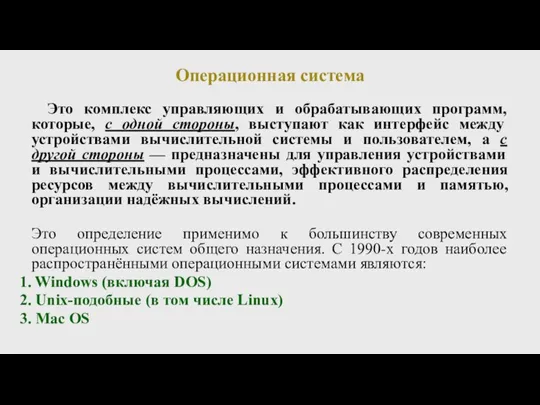 Операционная система

Это комплекс управляющих и обрабатывающих программ, которые, с одной стороны, выступают как интерфейс между устройствами вычислительной системы и пользователем, а с другой стороны — предназначены для управления устройствами и вычислительными процессами, эффективного распределения ресурсов между вычислительными процессами и памятью, организации надёжных вычислений.

Это определение применимо к большинству современных операционных систем общего назначения. С 1990-х годов наиболее распространёнными операционными системами являются:

1. Windows (включая DOS)
2. Unix-подобные (в том числе Linux)
3. Mac OS